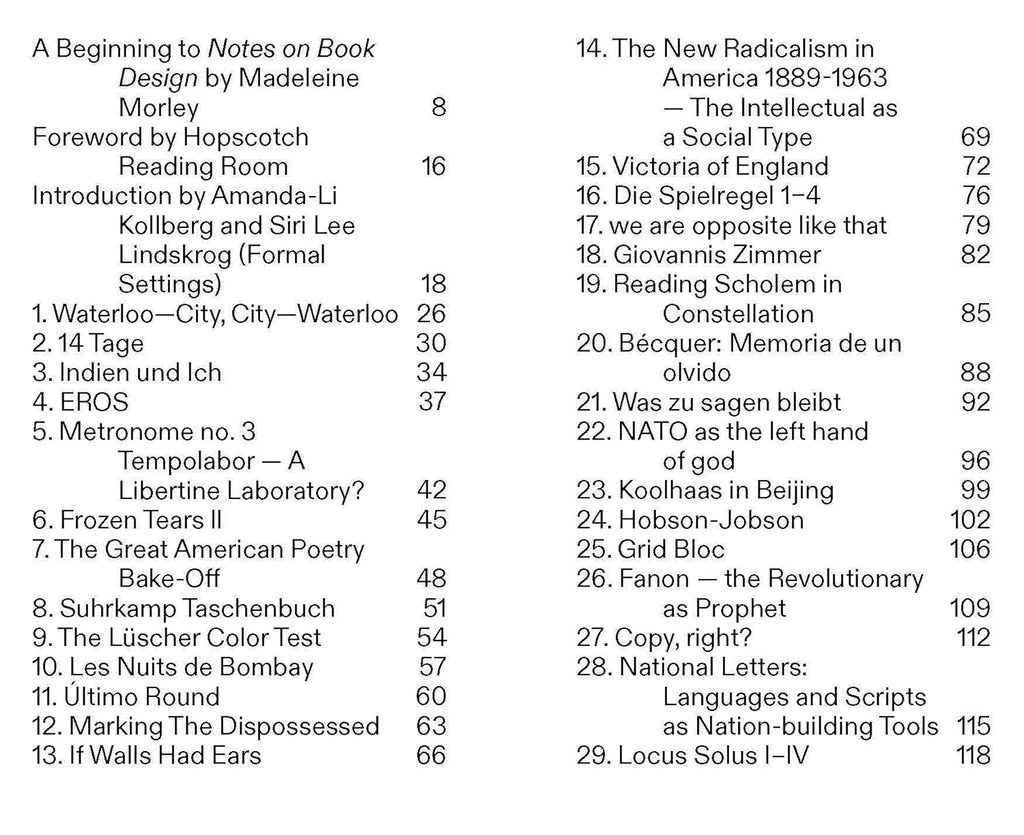 A Beginning to Notes on Book Design by Madeleine Morley 8
Foreword by Hopscotch Reading Room 16
Introduction by Amanda-Li Kollberg and Siri Lee Lindskrog (Formal Settings) 18
1. Waterloo—City, City—Waterloo 26
2. 14 Tage 30
3. Indien und Ich 34
4. EROS 37
5. Metronome no. 3 Tempolabor — A Libertine Laboratory? 42
6. Frozen Tears II 45
7. The Great American Poetry Bake-Off 48
8. Suhrkamp Taschenbuch 51
9. The Lüscher Color Test 54
10. Les Nuits de Bombay 57
11. Último Round 60
12. Marking The Dispossessed 63
13. If Walls Had Ears 66

14. The New Radicalism in America 1889-1963 — The Intellectual as a Social Type 69
15. Victoria of England 72
16. Die Spielregel 1–4 76
17. we are opposite like that 79
18. Giovannis Zimmer 82
19. Reading Scholem in Constellation 85
20. Bécquer: Memoria de un olvido 88
21. Was zu sagen bleibt 92
22. NATO as the left hand of god 96
23. Koolhaas in Beijing 99
24. Hobson-Jobson 102
25. Grid Bloc 106
26. Fanon — the Revolutionary as Prophet 109
27. Copy, right? 112
28. National Letters: Languages and Scripts as Nation-building Tools 115
29. Locus Solus I–IV 118